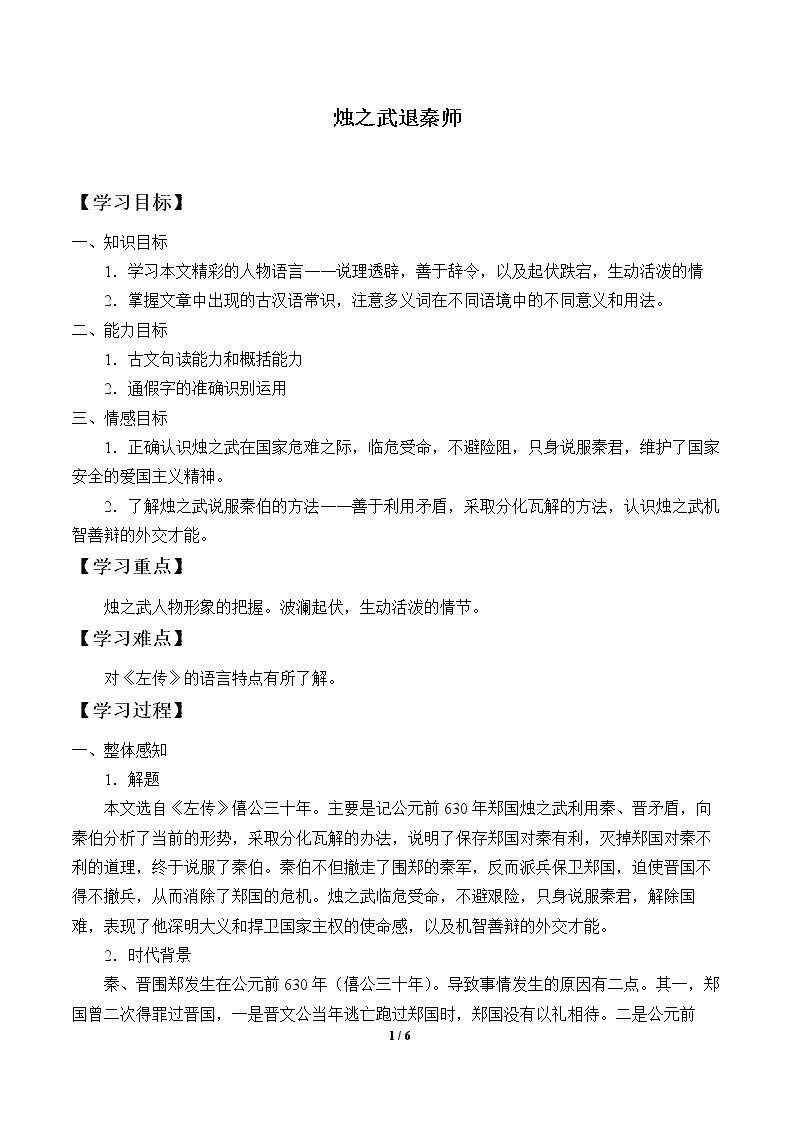 烛之武退秦师

【学习目标】

一、知识目标

1．学习本文精彩的人物语言——说理透辟，善于辞令，以及起伏跌宕，生动活泼的情

2．掌握文章中出现的古汉语常识，注意多义词在不同语境中的不同意义和用法。

二、能力目标

1．古文句读能力和概括能力

2．通假字的准确识别运用

三、情感目标

1．正确认识烛之武在国家危难之际，临危受命，不避险阻，只身说服秦君，维护了国家安全的爱国主义精神。

2．了解烛之武说服秦伯的方法——善于利用矛盾，采取分化瓦解的方法，认识烛之武机智善辩的外交才能。

【学习重点】

烛之武人物形象的把握。波澜起伏，生动活泼的情节。

【学习难点】

对《左传》的语言特点有所了解。

【学习过程】

一、整体感知

1．解题

本文选自《左传》僖公三十年。主要是记公元前630年郑国烛之武利用秦、晋矛盾，向秦伯分析了当前的形势，采取分化瓦解的办法，说明了保存郑国对秦有利，灭掉郑国对秦不利的道理，终于说服了秦伯。秦伯不但撤走了围郑的秦军，反而派兵保卫郑国，迫使晋国不得不撤兵，从而消除了郑国的危机。烛之武临危受命，不避艰险，只身说服秦君，解除国难，表现了他深明大义和捍卫国家主权的使命感，以及机智善辩的外交才能。

2．时代背景

秦、晋围郑发生在公元前630年（僖公三十年）。导致事情发生的原因有二点。其一，郑国曾二次得罪过晋国，一是晋文公当年逃亡跑过郑国时，郑国没有以礼相待。二是公元前

1 / 6